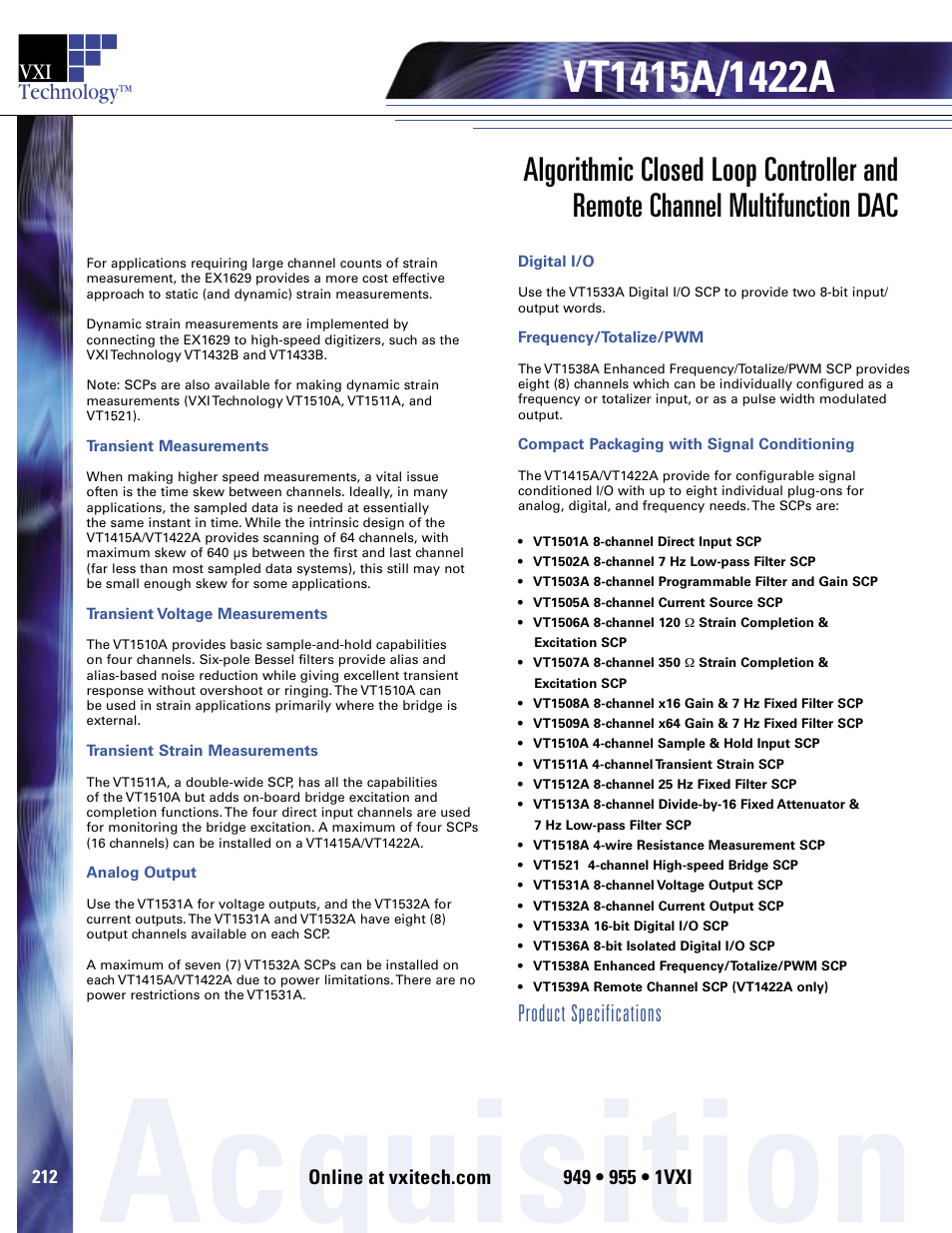 VXI Technology™

VT1415A/1422A

Algorithmic Closed Loop Controller and Remote Channel Multifunction DAC

For applications requiring large channel counts of strain measurement, the EX1629 provides a more cost effective approach to static (and dynamic) strain measurements.

Dynamic strain measurements are implemented by connecting the EX1629 to high-speed digitizers, such as the VXI Technology VT1432B and VT1433B.

Note: SCPs are also available for making dynamic strain measurements (VXI Technology VT1510A, VT1511A, and VT1521).

Transient Measurements

When making higher speed measurements, a vital issue often is the time skew between channels. Ideally, in many applications, the sampled data is needed at essentially the same instant in time. While the intrinsic design of the VT1415A/VT1422A provides scanning of 64 channels, with maximum skew of 640 µs between the first and last channel (far less than most sampled data systems), this still may not be small enough skew for some applications.

Transient Voltage Measurements

The VT1510A provides basic sample-and-hold capabilities on four channels. Six-pole Bessel filters provide alias and alias-based noise reduction while giving excellent transient response without overshoot or ringing. The VT1510A can be used in strain applications primarily where the bridge is external.

Transient Strain Measurements

The VT1511A, a double-wide SCP, has all the capabilities of the VT1510A but adds on-board bridge excitation and completion functions. The four direct input channels are used for monitoring the bridge excitation. A maximum of four SCPs (16 channels) can be installed on a VT1415A/VT1422A.

Analog Output

Use the VT1531A for voltage outputs, and the VT1532A for current outputs. The VT1531A and VT1532A have eight (8) output channels available on each SCP.

A maximum of seven (7) VT1532A SCPs can be installed on each VT1415A/VT1422A due to power limitations. There are no power restrictions on the VT1531A.

Digital I/O

Use the VT1533A Digital I/O SCP to provide two 8-bit input/output words.

Frequency/Totalize/PWM

The VT1538A Enhanced Frequency/Totalize/PWM SCP provides eight (8) channels which can be individually configured as a frequency or totalizer input, or as a pulse width modulated output.

Compact Packaging with Signal Conditioning

The VT1415A/VT1422A provide for configurable signal conditioned I/O with up to eight individual plug-ons for analog, digital, and frequency needs. The SCPs are:

• VT1501A 8-channel Direct Input SCP
• VT1502A 8-channel 7 Hz Low-pass Filter SCP
• VT1503A 8-channel Programmable Filter and Gain SCP
• VT1505A 8-channel Current Source SCP
• VT1506A 8-channel 120 Ω Strain Completion & Excitation SCP
• VT1507A 8-channel 350 Ω Strain Completion & Excitation SCP
• VT1508A 8-channel x16 Gain & 7 Hz Fixed Filter SCP
• VT1509A 8-channel x64 Gain & 7 Hz Fixed Filter SCP
• VT1510A 4-channel Sample & Hold Input SCP
• VT1511A 4-channel Transient Strain SCP
• VT1512A 8-channel 25 Hz Fixed Filter SCP
• VT1513A 8-channel Divide-by-16 Fixed Attenuator & 7 Hz Low-pass Filter SCP
• VT1518A 4-wire Resistance Measurement SCP
• VT1521 4-channel High-speed Bridge SCP
• VT1531A 8-channel Voltage Output SCP
• VT1532A 8-channel Current Output SCP
• VT1533A 16-bit Digital I/O SCP
• VT1536A 8-bit Isolated Digital I/O SCP
• VT1538A Enhanced Frequency/Totalize/PWM SCP
• VT1539A Remote Channel SCP (VT1422A only)

Product Specifications

Acquisition

212 Online at vxitech.com 949 • 955 • 1VXI